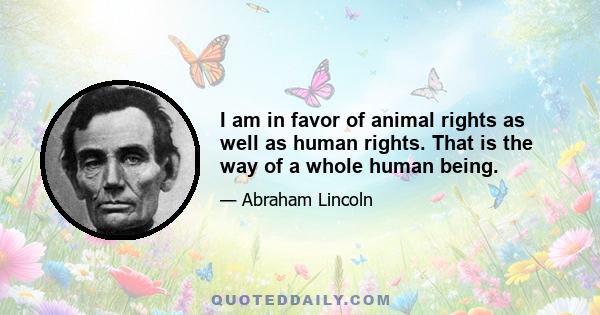 I am in favor of animal rights as well as human rights. That is the way of a whole human being.

— Abraham Lincoln

QUOTEDDAILY.COM